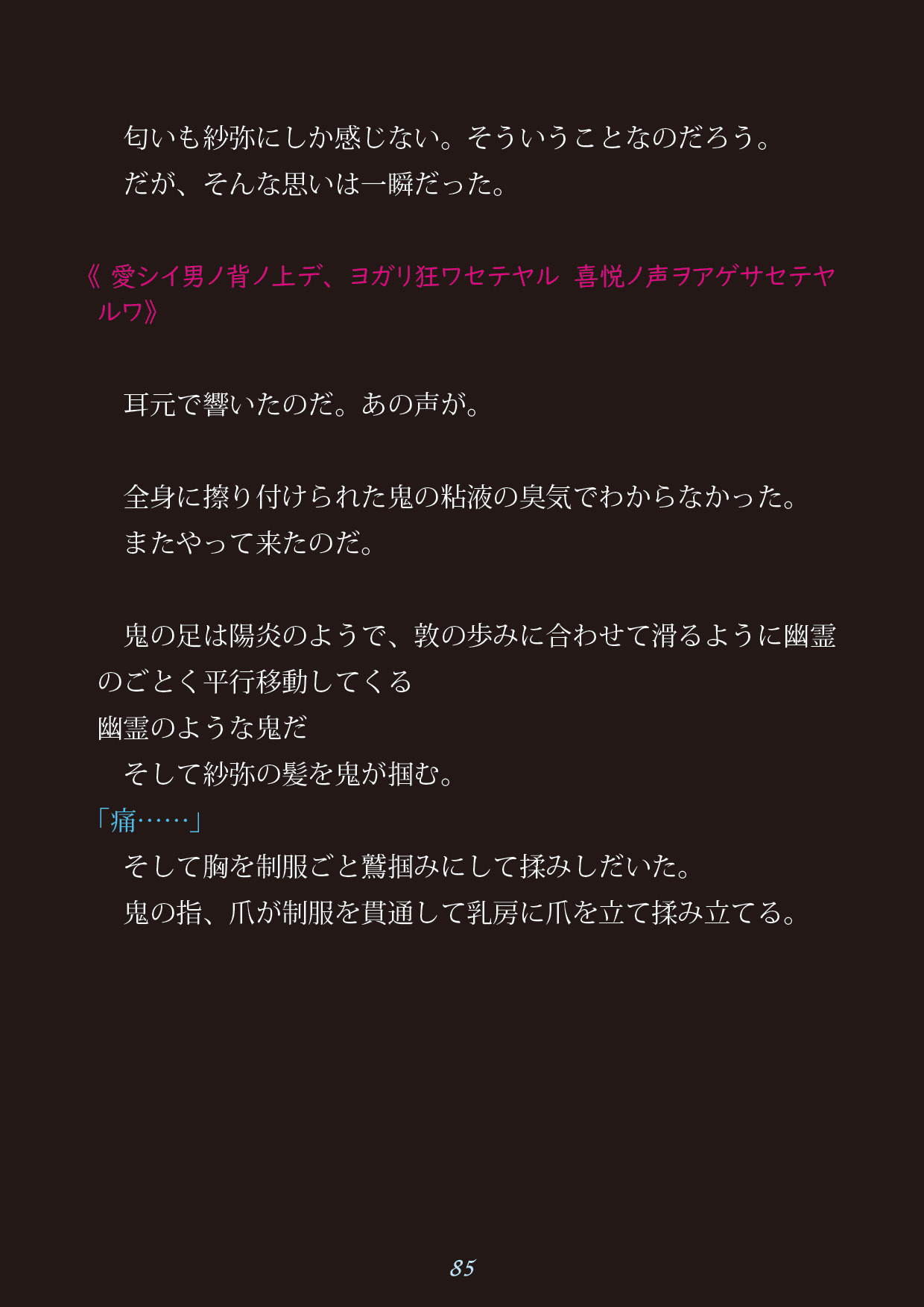 匂いも紗弥にしか感じない。そういうことなのだろう。
だが、そんな思いは一瞬だった。

《 愛シイ男ノ背ノ上デ、ヨガリ狂ワセテヤル 喜悦ノ声ヲアゲサセテヤルワ》

耳元で響いたのだ。あの声が。

全身に擦り付けられた鬼の粘液の臭気でわからなかった。
またやって来たのだ。

鬼の足は陽炎のようで、敦の歩みに合わせて滑るように幽霊のごとく平行移動してくる
幽霊のような鬼だ
そして紗弥の髪を鬼が掴む。
「痛……」
そして胸を制服ごと鷲掴みにして揉みしだいた。
鬼の指、爪が制服を貫通して乳房に爪を立て揉み立てる。

85